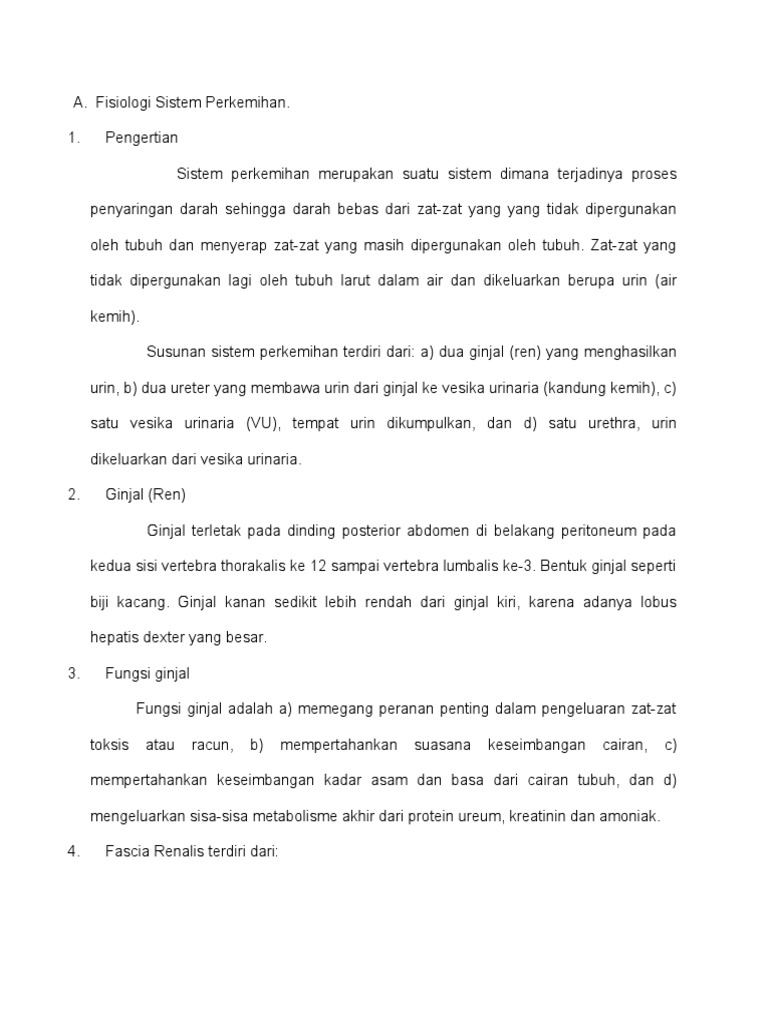 A. Fisiologi Sistem Perkemihan.

1. Pengertian

Sistem perkemihan merupakan suatu sistem dimana terjadinya proses penyaringan darah sehingga darah bebas dari zat-zat yang yang tidak dipergunakan oleh tubuh dan menyerap zat-zat yang masih dipergunakan oleh tubuh. Zat-zat yang tidak dipergunakan lagi oleh tubuh larut dalam air dan dikeluarkan berupa urin (air kemih).

Susunan sistem perkemihan terdiri dari: a) dua ginjal (ren) yang menghasilkan urin, b) dua ureter yang membawa urin dari ginjal ke vesika urinaria (kandung kemih), c) satu vesika urinaria (VU), tempat urin dikumpulkan, dan d) satu urethra, urin dikeluarkan dari vesika urinaria.

2. Ginjal (Ren)

Ginjal terletak pada dinding posterior abdomen di belakang peritoneum pada kedua sisi vertebra thorakalis ke 12 sampai vertebra lumbalis ke-3. Bentuk ginjal seperti biji kacang. Ginjal kanan sedikit lebih rendah dari ginjal kiri, karena adanya lobus hepatis dexter yang besar.

3. Fungsi ginjal

Fungsi ginjal adalah a) memegang peranan penting dalam pengeluaran zat-zat toksis atau racun, b) mempertahankan suasana keseimbangan cairan, c) mempertahankan keseimbangan kadar asam dan basa dari cairan tubuh, dan d) mengeluarkan sisa-sisa metabolisme akhir dari protein ureum, kreatinin dan amoniak.

4. Fascia Renalis terdiri dari: